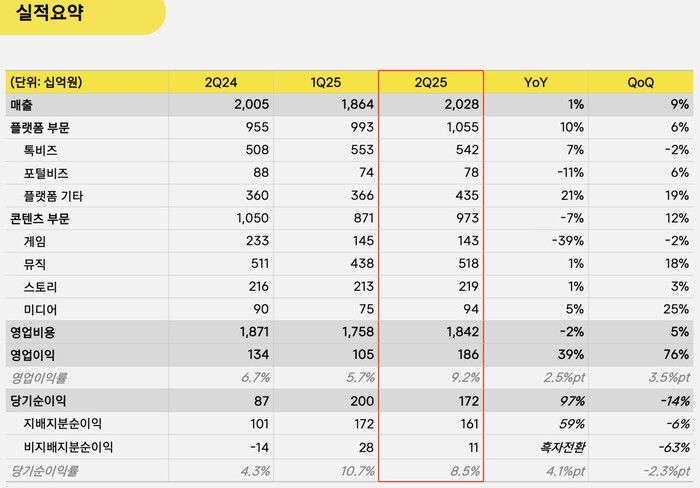 실적요약

| (단위: 십억원) | 2Q24 | 1Q25 | 2Q25 | YoY | QoQ |
|---|---|---|---|---|---|
| 매출 | 2,005 | 1,864 | 2,028 | 1% | 9% |
| 플랫폼 부문 | 955 | 993 | 1,055 | 10% | 6% |
| 톡비즈 | 508 | 553 | 542 | 7% | -2% |
| 포털비즈 | 88 | 74 | 78 | -11% | 6% |
| 플랫폼 기타 | 360 | 366 | 435 | 21% | 19% |
| 콘텐츠 부문 | 1,050 | 871 | 973 | -7% | 12% |
| 게임 | 233 | 145 | 143 | -39% | -2% |
| 뮤직 | 511 | 438 | 518 | 1% | 18% |
| 스토리 | 216 | 213 | 219 | 1% | 3% |
| 미디어 | 90 | 75 | 94 | 5% | 25% |
| 영업비용 | 1,871 | 1,758 | 1,842 | -2% | 5% |
| 영업이익 | 134 | 105 | 186 | 39% | 76% |
| 영업이익률 | 6.7% | 5.7% | 9.2% | 2.5%pt | 3.5%pt |
| 당기순이익 | 87 | 200 | 172 | 97% | -14% |
| 지배지분순이익 | 101 | 172 | 161 | 59% | -6% |
| 비지배지분순이익 | -14 | 28 | 11 | 흑자전환 | -63% |
| 당기순이익률 | 4.3% | 10.7% | 8.5% | 4.1%pt | -2.3%pt |